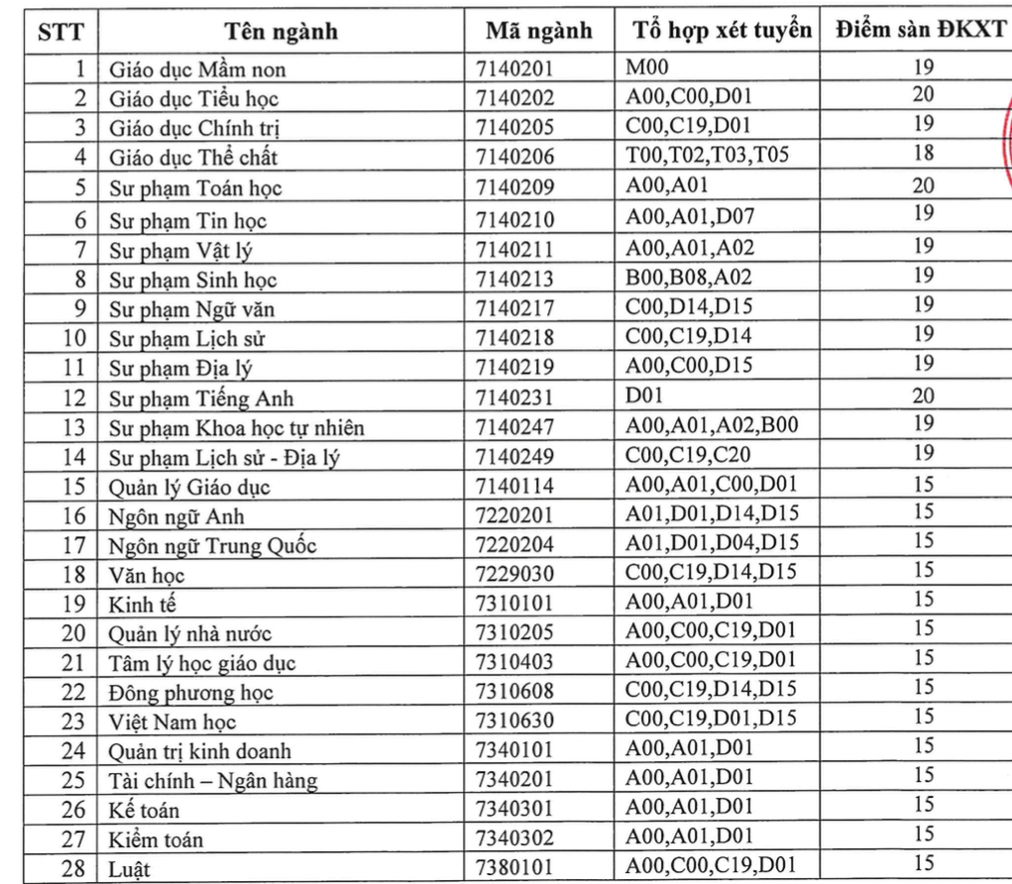 | STT | Tên ngành | Mã ngành | Tổ hợp xét tuyển | Điểm sàn ĐKXT |
|---|---|---|---|---|
| 1 | Giáo dục Mầm non | 7140201 | M00 | 19 |
| 2 | Giáo dục Tiểu học | 7140202 | A00,C00,D01 | 20 |
| 3 | Giáo dục Chính trị | 7140205 | C00,C19,D01 | 19 |
| 4 | Giáo dục Thể chất | 7140206 | T00,T02,T03,T05 | 18 |
| 5 | Sư phạm Toán học | 7140209 | A00,A01 | 20 |
| 6 | Sư phạm Tin học | 7140210 | A00,A01,D07 | 19 |
| 7 | Sư phạm Vật lý | 7140211 | A00,A01,A02 | 19 |
| 8 | Sư phạm Sinh học | 7140213 | B00,B08,A02 | 19 |
| 9 | Sư phạm Ngữ văn | 7140217 | C00,D14,D15 | 19 |
| 10 | Sư phạm Lịch sử | 7140218 | C00,C19,D14 | 19 |
| 11 | Sư phạm Địa lý | 7140219 | A00,C00,D15 | 19 |
| 12 | Sư phạm Tiếng Anh | 7140231 | D01 | 20 |
| 13 | Sư phạm Khoa học tự nhiên | 7140247 | A00,A01,A02,B00 | 19 |
| 14 | Sư phạm Lịch sử - Địa lý | 7140249 | C00,C19,C20 | 19 |
| 15 | Quản lý Giáo dục | 7140114 | A00,A01,C00,D01 | 15 |
| 16 | Ngôn ngữ Anh | 7220201 | A01,D01,D14,D15 | 15 |
| 17 | Ngôn ngữ Trung Quốc | 7220204 | A01,D01,D04,D15 | 15 |
| 18 | Văn học | 7229030 | C00,C19,D14,D15 | 15 |
| 19 | Kinh tế | 7310101 | A00,A01,D01 | 15 |
| 20 | Quản lý nhà nước | 7310205 | A00,C00,C19,D01 | 15 |
| 21 | Tâm lý học giáo dục | 7310403 | A00,C00,C19,D01 | 15 |
| 22 | Đông phương học | 7310608 | C00,C19,D14,D15 | 15 |
| 23 | Việt Nam học | 7310630 | C00,C19,D01,D15 | 15 |
| 24 | Quản trị kinh doanh | 7340101 | A00,A01,D01 | 15 |
| 25 | Tài chính – Ngân hàng | 7340201 | A00,A01,D01 | 15 |
| 26 | Kế toán | 7340301 | A00,A01,D01 | 15 |
| 27 | Kiểm toán | 7340302 | A00,A01,D01 | 15 |
| 28 | Luật | 7380101 | A00,C00,C19,D01 | 15 |